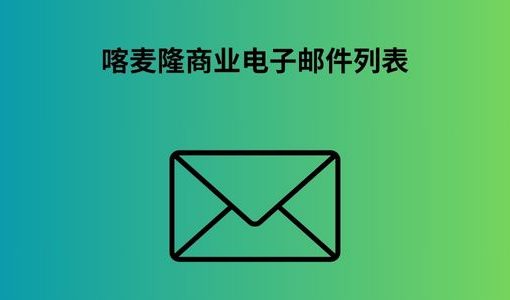 喀麦隆商业电子邮件列表